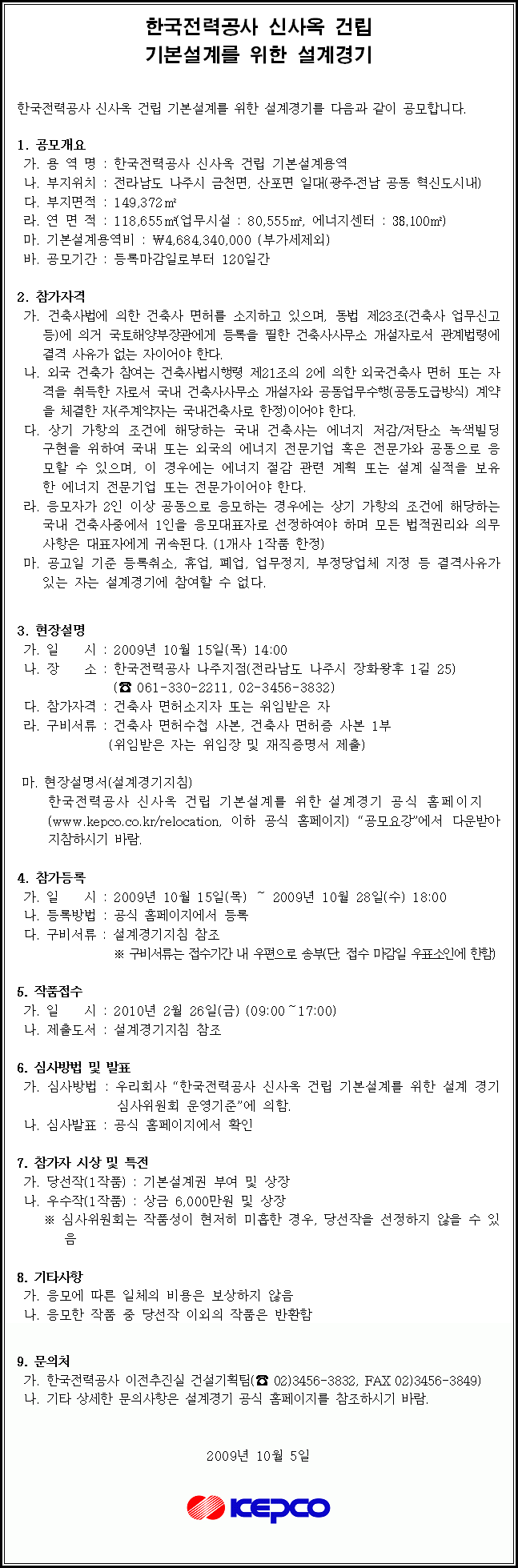 한국전력공사 신사옥 건립
기본설계를 위한 설계경기

한국전력공사 신사옥 건립 기본설계를 위한 설계경기를 다음과 같이 공모합니다.

1. 공모개요
가. 용 역 명 : 한국전력공사 신사옥 건립 기본설계용역
나. 부지위치 : 전라남도 나주시 금천면, 산포면 일대(광주·전남 공동 혁신도시내)
다. 부지면적 : 149,372㎡
라. 연 면 적 : 118,655㎡(업무시설 : 80,555㎡, 에너지센터 : 38,100㎡)
마. 기본설계용역비 : ₩4,684,340,000 (부가세제외)
바. 공모기간 : 등록마감일로부터 120일간

2. 참가자격
가. 건축사법에 의한 건축사 면허를 소지하고 있으며, 동법 제23조(건축사 업무신고 등)에 의거 국토해양부장관에게 등록을 필한 건축사사무소 개설자로서 관계법령에 결격 사유가 없는 자이어야 한다.
나. 외국 건축가 참여는 건축사법시행령 제21조의 2에 의한 외국건축사 면허 또는 자격을 취득한 자로서 국내 건축사사무소 개설자와 공동업무수행(공동도급방식) 계약을 체결한 자(주계약자는 국내건축사로 한정)이어야 한다.
다. 상기 가항의 조건에 해당하는 국내 건축사는 에너지 저감/저탄소 녹색빌딩 구현을 위하여 국내 또는 외국의 에너지 전문기업 혹은 전문가와 공동으로 응모할 수 있으며, 이 경우에는 에너지 절감 관련 계획 또는 설계 실적을 보유한 에너지 전문기업 또는 전문가이어야 한다.
라. 응모자가 2인 이상 공동으로 응모하는 경우에는 상기 가항의 조건에 해당하는 국내 건축사중에서 1인을 응모대표자로 선정하여야 하며 모든 법적권리와 의무사항은 대표자에게 귀속된다. (1개사 1작품 한정)
마. 공고일 기준 등록취소, 휴업, 폐업, 업무정지, 부정당업체 지정 등 결격사유가 있는 자는 설계경기에 참여할 수 없다.

3. 현장설명
가. 일 시 : 2009년 10월 15일(목) 14:00
나. 장 소 : 한국전력공사 나주지점(전라남도 나주시 장화왕후 1길 25)
(☎ 061-330-2211, 02-3456-3832)
다. 참가자격 : 건축사 면허소지자 또는 위임받은 자
라. 구비서류 : 건축사 면허수첩 사본, 건축사 면허증 사본 1부
(위임받은 자는 위임장 및 재직증명서 제출)

마. 현장설명서(설계경기지침)
한국전력공사 신사옥 건립 기본설계를 위한 설계경기 공식 홈페이지 (www.kepco.co.kr/relocation, 이하 공식 홈페이지) "공모요강"에서 다운받아 지참하시기 바람.

4. 참가등록
가. 일 시 : 2009년 10월 15일(목) ~ 2009년 10월 28일(수) 18:00
나. 등록방법 : 공식 홈페이지에서 등록
다. 구비서류 : 설계경기지침 참조
※ 구비서류는 접수기간 내 우편으로 송부(단, 접수 마감일 우표소인에 한함)

5. 작품접수
가. 일 시 : 2010년 2월 26일(금) (09:00~17:00)
나. 제출도서 : 설계경기지침 참조

6. 심사방법 및 발표
가. 심사방법 : 우리회사 "한국전력공사 신사옥 건립 기본설계를 위한 설계 경기 심사위원회 운영기준"에 의함.
나. 심사발표 : 공식 홈페이지에서 확인

7. 참가자 시상 및 특전
가. 당선작(1작품) : 기본설계권 부여 및 상장
나. 우수작(1작품) : 상금 6,000만원 및 상장
※ 심사위원회는 작품성이 현저히 미흡한 경우, 당선작을 선정하지 않을 수 있음

8. 기타사항
가. 응모에 따른 일체의 비용은 보상하지 않음
나. 응모한 작품 중 당선작 이외의 작품은 반환함

9. 문의처
가. 한국전력공사 이전추진실 건설기획팀(☎ 02)3456-3832, FAX 02)3456-3849)
나. 기타 상세한 문의사항은 설계경기 공식 홈페이지를 참조하시기 바람.

2009년 10월 5일

KEPCO